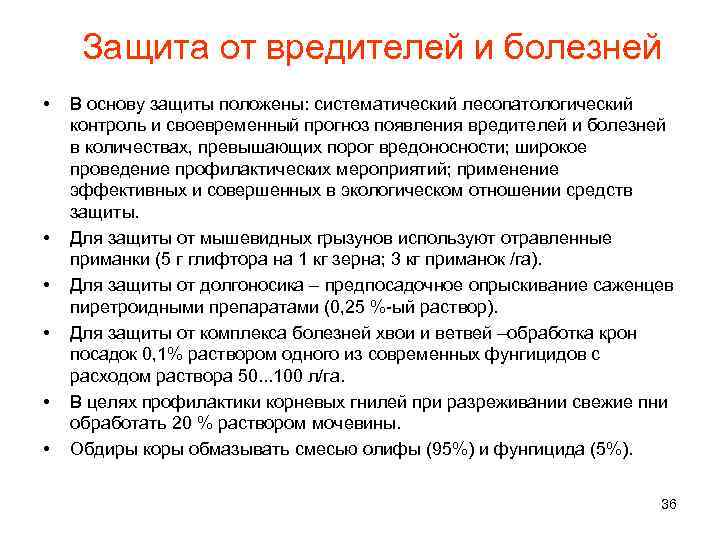 Защита от вредителей и болезней

• В основу защиты положены: систематический лесопатологический контроль и своевременный прогноз появления вредителей и болезней в количествах, превышающих порог вредоносности; широкое проведение профилактических мероприятий; применение эффективных и совершенных в экологическом отношении средств защиты.

• Для защиты от мышевидных грызунов используют отравленные приманки (5 г глифтора на 1 кг зерна; 3 кг приманок /га).

• Для защиты от долгоносика – предпосадочное опрыскивание саженцев пиретроидными препаратами (0,25 %-ый раствор).

• Для защиты от комплекса болезней хвои и ветвей –обработка крон посадок 0,1% раствором одного из современных фунгицидов с расходом раствора 50...100 л/га.

• В целях профилактики корневых гнилей при разреживании свежие пни обработать 20 % раствором мочевины.

• Обдиры коры обмазывать смесью олифы (95%) и фунгицида (5%).

36